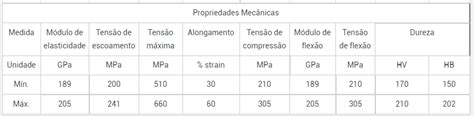 Propriedades Mecânicas

| Medida | Módulo de elasticidade | Tensão de escoamento | Tensão máxima | Alongamento | Tensão de compressão | Módulo de flexão | Tensão de flexão | Dureza | |
|---|---|---|---|---|---|---|---|---|---|
| Unidade | GPa | MPa | MPa | % strain | MPa | GPa | MPa | HV | HB |
| Mín. | 189 | 200 | 510 | 30 | 210 | 189 | 210 | 170 | 150 |
| Máx. | 205 | 241 | 660 | 60 | 305 | 205 | 305 | 210 | 202 |